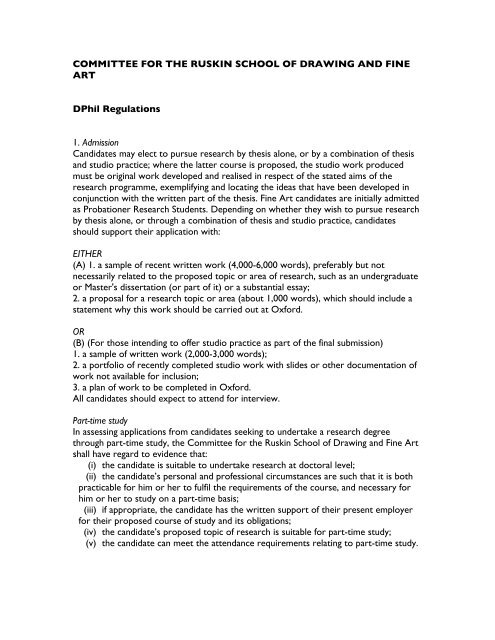 COMMITTEE FOR THE RUSKIN SCHOOL OF DRAWING AND FINE ART

DPhil Regulations

1. Admission
Candidates may elect to pursue research by thesis alone, or by a combination of thesis and studio practice; where the latter course is proposed, the studio work produced must be original work developed and realised in respect of the stated aims of the research programme, exemplifying and locating the ideas that have been developed in conjunction with the written part of the thesis. Fine Art candidates are initially admitted as Probationer Research Students. Depending on whether they wish to pursue research by thesis alone, or through a combination of thesis and studio practice, candidates should support their application with:

EITHER
(A) 1. a sample of recent written work (4,000-6,000 words), preferably but not necessarily related to the proposed topic or area of research, such as an undergraduate or Master's dissertation (or part of it) or a substantial essay;
2. a proposal for a research topic or area (about 1,000 words), which should include a statement why this work should be carried out at Oxford.

OR
(B) (For those intending to offer studio practice as part of the final submission)
1. a sample of written work (2,000-3,000 words);
2. a portfolio of recently completed studio work with slides or other documentation of work not available for inclusion;
3. a plan of work to be completed in Oxford.
All candidates should expect to attend for interview.

Part-time study
In assessing applications from candidates seeking to undertake a research degree through part-time study, the Committee for the Ruskin School of Drawing and Fine Art shall have regard to evidence that:
(i) the candidate is suitable to undertake research at doctoral level;
(ii) the candidate's personal and professional circumstances are such that it is both practicable for him or her to fulfil the requirements of the course, and necessary for him or her to study on a part-time basis;
(iii) if appropriate, the candidate has the written support of their present employer for their proposed course of study and its obligations;
(iv) the candidate's proposed topic of research is suitable for part-time study;
(v) the candidate can meet the attendance requirements relating to part-time study.